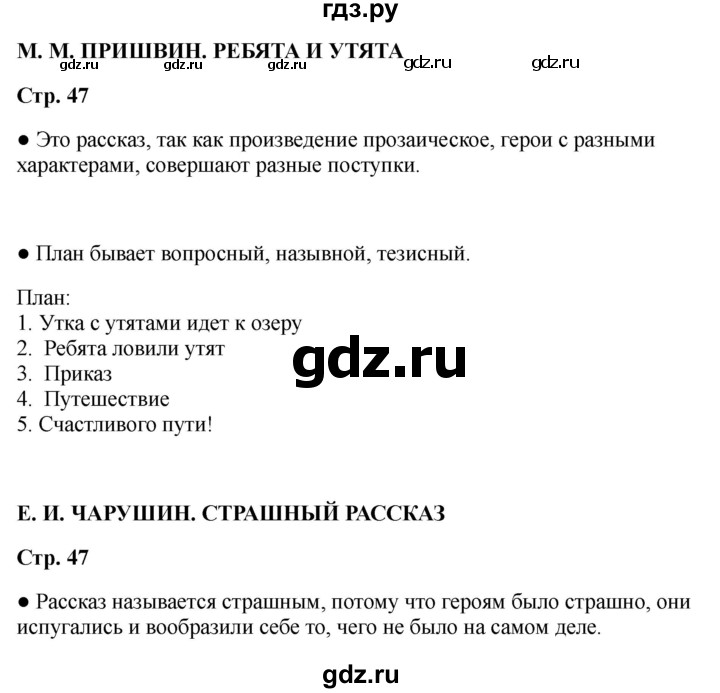 гдз.ру

М. М. ПРИШВИН. РЕБЯТА И УТЯТА

gdz.ru gdz.ru gdz.ru gdz.ru gdz.ru

Стр. 47

● Это рассказ, так как произведение прозаическое, герои с разными характерами, совершают разные поступки.

● План бывает вопросный, назывной, тезисный.

План:
1. Утка с утятами идет к озеру
2. Ребята ловили утят
3. Приказ
4. Путешествие
5. Счастливого пути!

gdz.ru

Е. И. ЧАРУШИН. СТРАШНЫЙ РАССКАЗ

Стр. 47

● Рассказ называется страшным, потому что героям было страшно, они испугались и вообразили себе то, чего не было на самом деле.

gdz.ru